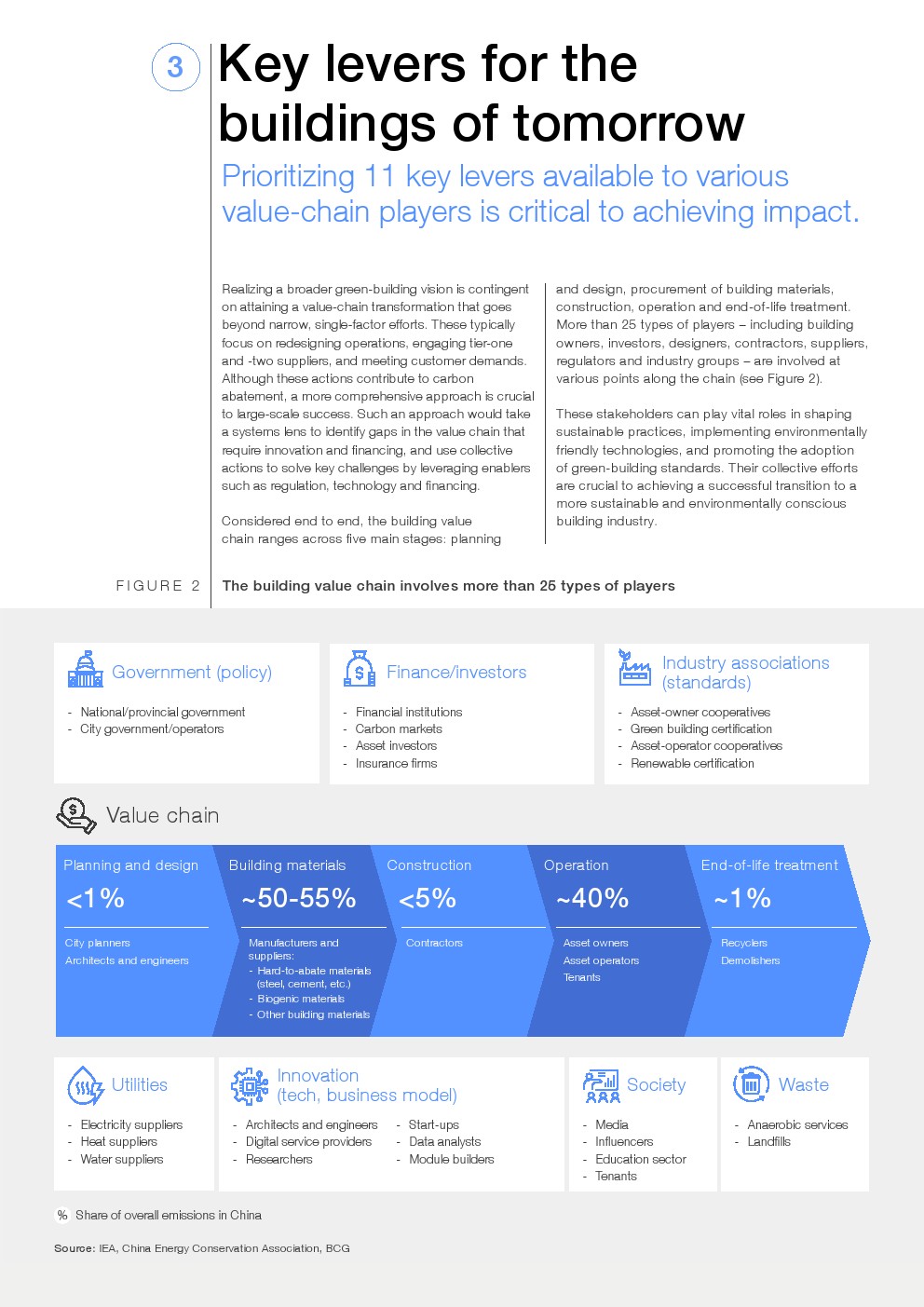 3

Key levers for the buildings of tomorrow

Prioritizing 11 key levers available to various value-chain players is critical to achieving impact.

Realizing a broader green-building vision is contingent on attaining a value-chain transformation that goes beyond narrow, single-factor efforts. These typically focus on redesigning operations, engaging tier-one and -two suppliers, and meeting customer demands. Although these actions contribute to carbon abatement, a more comprehensive approach is crucial to large-scale success. Such an approach would take a systems lens to identify gaps in the value chain that require innovation and financing, and use collective actions to solve key challenges by leveraging enablers such as regulation, technology and financing.

Considered end to end, the building value chain ranges across five main stages: planning and design, procurement of building materials, construction, operation and end-of-life treatment. More than 25 types of players – including building owners, investors, designers, contractors, suppliers, regulators and industry groups – are involved at various points along the chain (see Figure 2).

These stakeholders can play vital roles in shaping sustainable practices, implementing environmentally friendly technologies, and promoting the adoption of green-building standards. Their collective efforts are crucial to achieving a successful transition to a more sustainable and environmentally conscious building industry.

FIGURE 2 The building value chain involves more than 25 types of players

Government (policy)
- National/provincial government
- City government/operators

Finance/investors
- Financial institutions
- Carbon markets
- Asset investors
- Insurance firms

Industry associations (standards)
- Asset-owner cooperatives
- Green building certification
- Asset-operator cooperatives
- Renewable certification

Value chain

Planning and design
<1%
City planners
Architects and engineers

Building materials
~50-55%
Manufacturers and suppliers:
- Hard-to-abate materials (steel, cement, etc.)
- Biogenic materials
- Other building materials

Construction
<5%
Contractors

Operation
~40%
Asset owners
Asset operators
Tenants

End-of-life treatment
~1%
Recyclers
Demolishers

Utilities
- Electricity suppliers
- Heat suppliers
- Water suppliers

Innovation (tech, business model)
- Architects and engineers
- Digital service providers
- Researchers
- Start-ups
- Data analysts
- Module builders

Society
- Media
- Influencers
- Education sector
- Tenants

Waste
- Anaerobic services
- Landfills

% Share of overall emissions in China

Source: IEA, China Energy Conservation Association, BCG